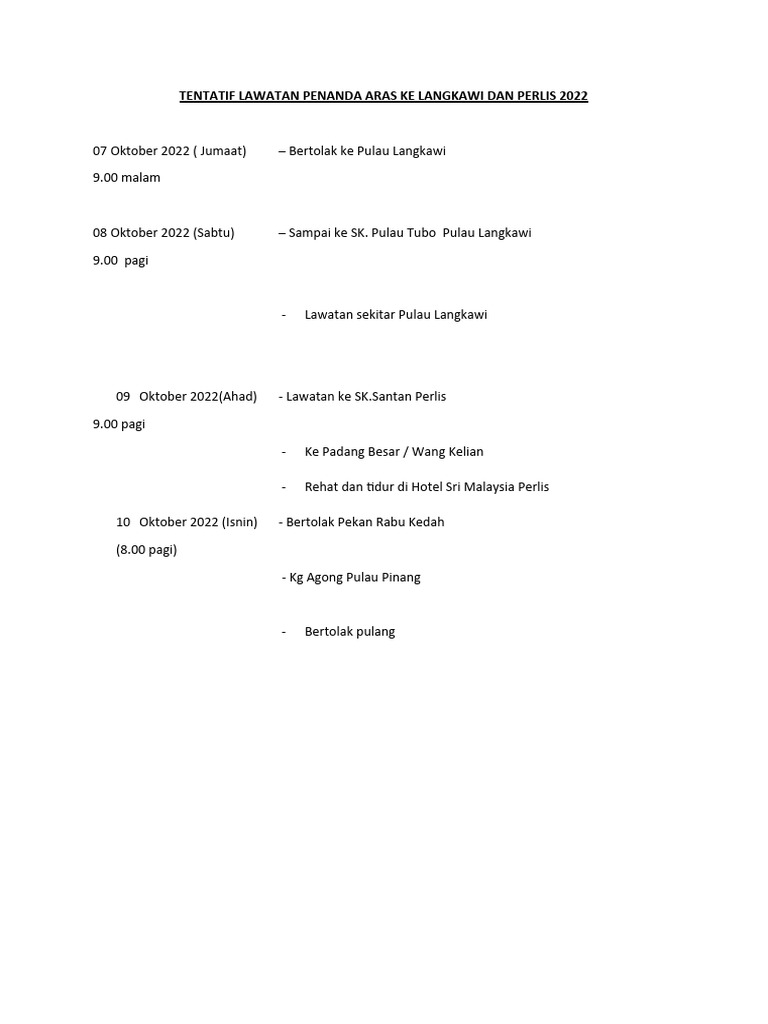 TENTATIF LAWATAN PENANDA ARAS KE LANGKAWI DAN PERLIS 2022

07 Oktober 2022 ( Jumaat) – Bertolak ke Pulau Langkawi

9.00 malam

08 Oktober 2022 (Sabtu) – Sampai ke SK. Pulau Tubo Pulau Langkawi

9.00 pagi

- Lawatan sekitar Pulau Langkawi

09 Oktober 2022(Ahad) - Lawatan ke SK.Santan Perlis

9.00 pagi

- Ke Padang Besar / Wang Kelian

- Rehat dan tidur di Hotel Sri Malaysia Perlis

10 Oktober 2022 (Isnin) - Bertolak Pekan Rabu Kedah

(8.00 pagi)

- Kg Agong Pulau Pinang

- Bertolak pulang